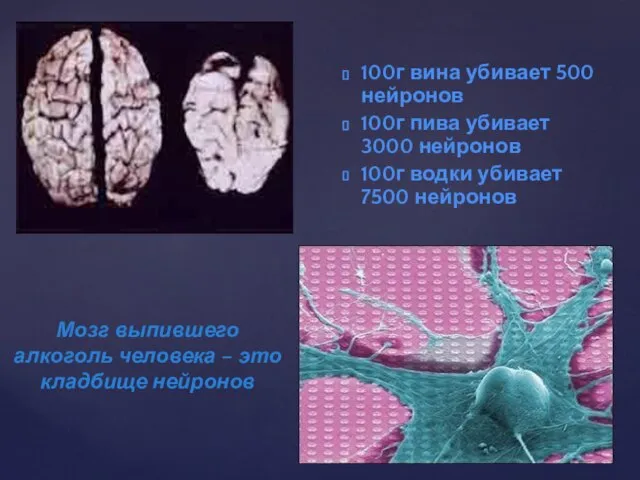 100г вина убивает 500 нейронов

100г пива убивает 3000 нейронов

100г водки убивает 7500 нейронов

Мозг выпившего алкоголь человека – это кладбище нейронов